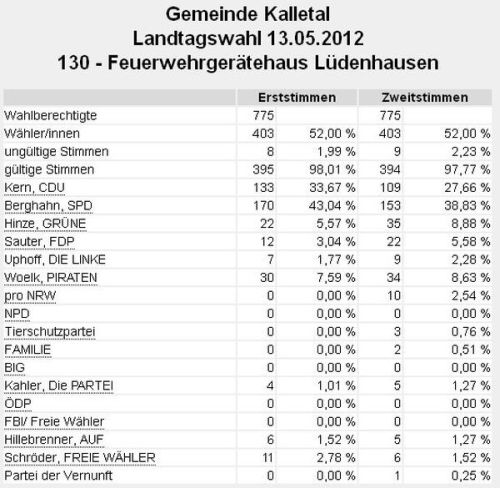 Gemeinde Kalletal
Landtagswahl 13.05.2012
130 - Feuerwehrgerätehaus Lüdenhausen

| | Erststimmen | | Zweitstimmen | |
|---|---|---|---|---|
| Wahlberechtigte | 775 | | 775 | |
| Wähler/innen | 403 | 52,00 % | 403 | 52,00 % |
| ungültige Stimmen | 8 | 1,99 % | 9 | 2,23 % |
| gültige Stimmen | 395 | 98,01 % | 394 | 97,77 % |
| Kern, CDU | 133 | 33,67 % | 109 | 27,66 % |
| Berghahn, SPD | 170 | 43,04 % | 153 | 38,83 % |
| Hinze, GRÜNE | 22 | 5,57 % | 35 | 8,88 % |
| Sauter, FDP | 12 | 3,04 % | 22 | 5,58 % |
| Uphoff, DIE LINKE | 7 | 1,77 % | 9 | 2,28 % |
| Woelk, PIRATEN | 30 | 7,59 % | 34 | 8,63 % |
| pro NRW | 0 | 0,00 % | 10 | 2,54 % |
| NPD | 0 | 0,00 % | 0 | 0,00 % |
| Tierschutzpartei | 0 | 0,00 % | 3 | 0,76 % |
| FAMILIE | 0 | 0,00 % | 2 | 0,51 % |
| BIG | 0 | 0,00 % | 0 | 0,00 % |
| Kahler, Die PARTEI | 4 | 1,01 % | 5 | 1,27 % |
| ÖDP | 0 | 0,00 % | 0 | 0,00 % |
| FBI/ Freie Wähler | 0 | 0,00 % | 0 | 0,00 % |
| Hillebrenner, AUF | 6 | 1,52 % | 5 | 1,27 % |
| Schröder, FREIE WÄHLER | 11 | 2,78 % | 6 | 1,52 % |
| Partei der Vernunft | 0 | 0,00 % | 1 | 0,25 % |